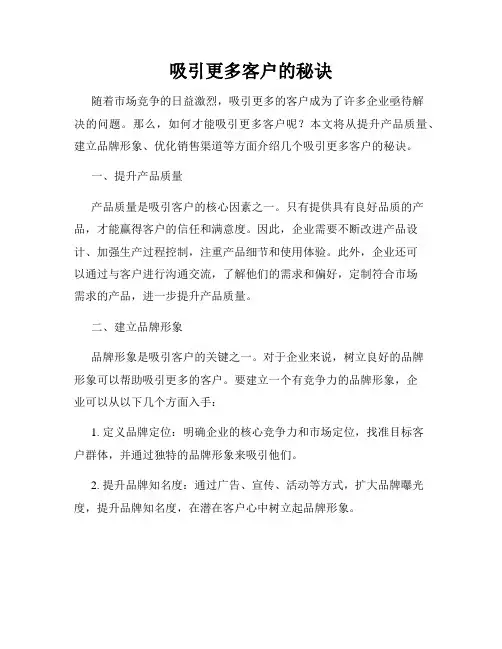 吸引更多客户的秘诀

随着市场竞争的日益激烈，吸引更多的客户成为了许多企业亟待解决的问题。那么，如何才能吸引更多客户呢？本文将从提升产品质量、建立品牌形象、优化销售渠道等方面介绍几个吸引更多客户的秘诀。

一、提升产品质量

产品质量是吸引客户的核心因素之一。只有提供具有良好品质的产品，才能赢得客户的信任和满意度。因此，企业需要不断改进产品设计、加强生产过程控制，注重产品细节和使用体验。此外，企业还可以通过与客户进行沟通交流，了解他们的需求和偏好，定制符合市场需求的产品，进一步提升产品质量。

二、建立品牌形象

品牌形象是吸引客户的关键之一。对于企业来说，树立良好的品牌形象可以帮助吸引更多的客户。要建立一个有竞争力的品牌形象，企业可以从以下几个方面入手：

1. 定义品牌定位：明确企业的核心竞争力和市场定位，找准目标客户群体，并通过独特的品牌形象来吸引他们。

2. 提升品牌知名度：通过广告、宣传、活动等方式，扩大品牌曝光度，提升品牌知名度，在潜在客户心中树立起品牌形象。